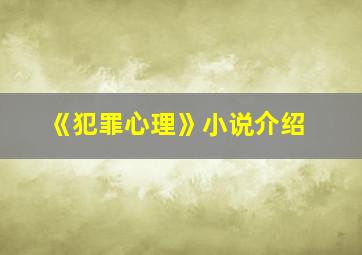 《犯罪心理》小说介绍